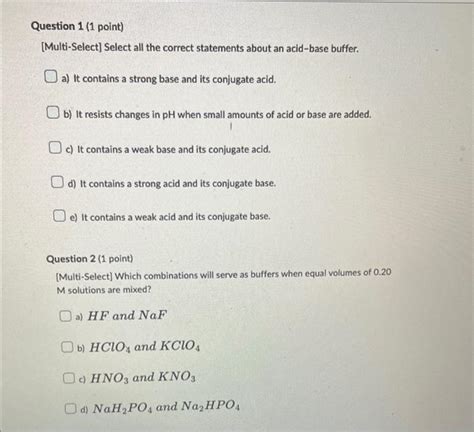 Question 1 (1 point)

[Multi-Select] Select all the correct statements about an acid-base buffer.

a) It contains a strong base and its conjugate acid.

b) It resists changes in pH when small amounts of acid or base are added.

c) It contains a weak base and its conjugate acid.

d) It contains a strong acid and its conjugate base.

e) It contains a weak acid and its conjugate base.

Question 2 (1 point)

[Multi-Select] Which combinations will serve as buffers when equal volumes of 0.20 M solutions are mixed?

a) $HF$ and $NaF$

b) $HClO_4$ and $KClO_4$

c) $HNO_3$ and $KNO_3$

d) $NaH_2PO_4$ and $Na_2HPO_4$